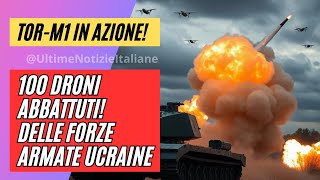 TOR-M1 IN AZIONE!

@UltimeNotizieItaliane

100 DRONI ABBATTUTI! DELLE FORZE ARMATE UCRAINE